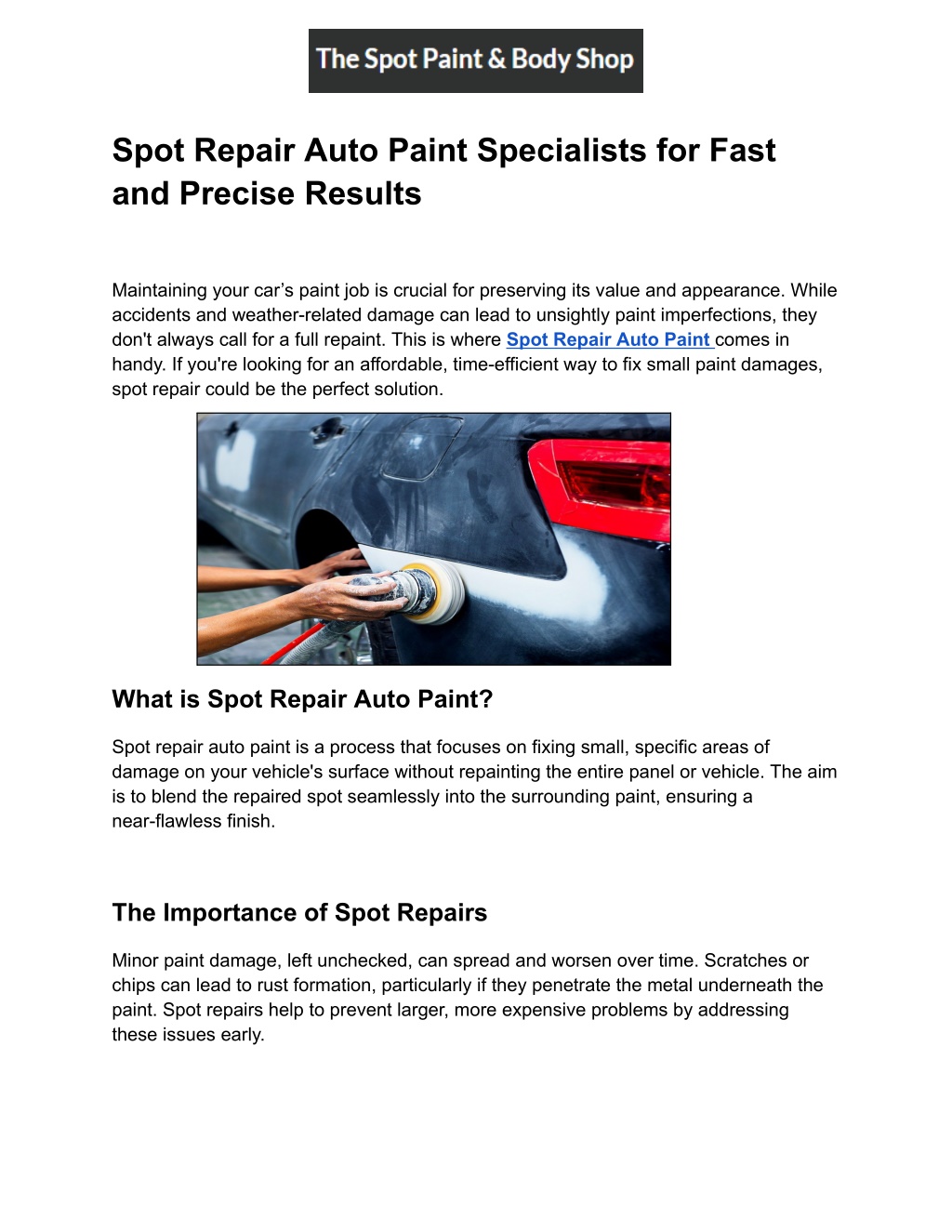 The Spot Paint & Body Shop

Spot Repair Auto Paint Specialists for Fast and Precise Results

Maintaining your car’s paint job is crucial for preserving its value and appearance. While accidents and weather-related damage can lead to unsightly paint imperfections, they don't always call for a full repaint. This is where Spot Repair Auto Paint comes in handy. If you're looking for an affordable, time-efficient way to fix small paint damages, spot repair could be the perfect solution.

What is Spot Repair Auto Paint?

Spot repair auto paint is a process that focuses on fixing small, specific areas of damage on your vehicle's surface without repainting the entire panel or vehicle. The aim is to blend the repaired spot seamlessly into the surrounding paint, ensuring a near-flawless finish.

The Importance of Spot Repairs

Minor paint damage, left unchecked, can spread and worsen over time. Scratches or chips can lead to rust formation, particularly if they penetrate the metal underneath the paint. Spot repairs help to prevent larger, more expensive problems by addressing these issues early.